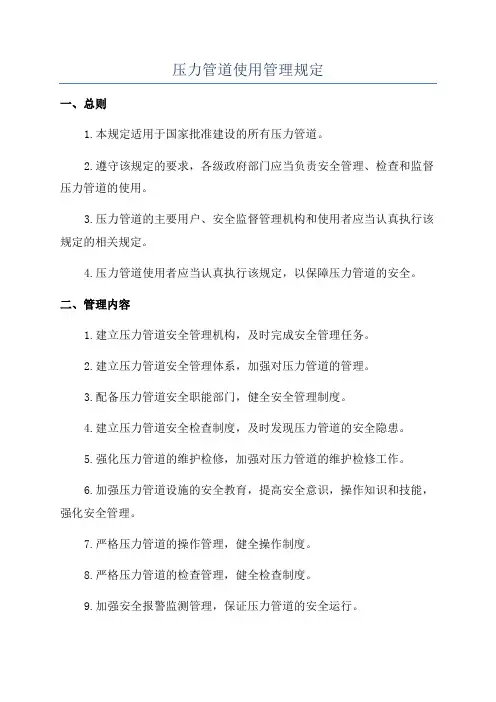 压力管道使用管理规定

一、总则

1.本规定适用于国家批准建设的所有压力管道。

2.遵守该规定的要求，各级政府部门应当负责安全管理、检查和监督压力管道的使用。

3.压力管道的主要用户、安全监督管理机构和使用者应当认真执行该规定的相关规定。

4.压力管道使用者应当认真执行该规定，以保障压力管道的安全。

二、管理内容

1.建立压力管道安全管理机构，及时完成安全管理任务。

2.建立压力管道安全管理体系，加强对压力管道的管理。

3.配备压力管道安全职能部门，健全安全管理制度。

4.建立压力管道安全检查制度，及时发现压力管道的安全隐患。

5.强化压力管道的维护检修，加强对压力管道的维护检修工作。

6.加强压力管道设施的安全教育，提高安全意识，操作知识和技能，强化安全管理。

7.严格压力管道的操作管理，健全操作制度。

8.严格压力管道的检查管理，健全检查制度。

9.加强安全报警监测管理，保证压力管道的安全运行。